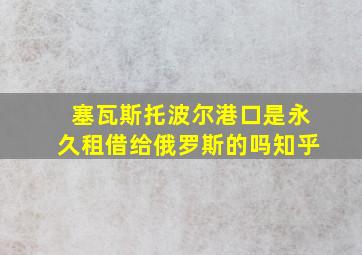 塞瓦斯托波尔港口是永久租借给俄罗斯的吗知乎